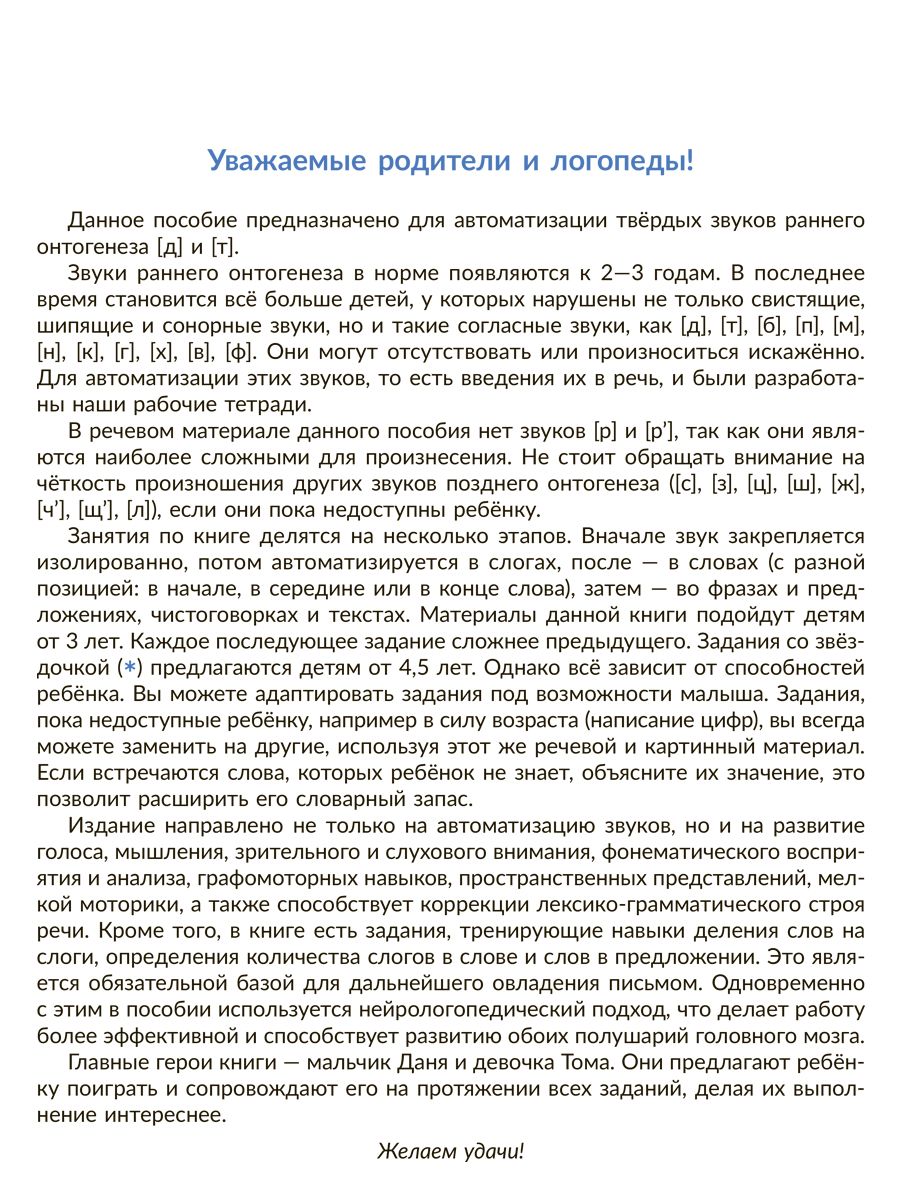 Уважаемые родители и логопеды!

Данное пособие предназначено для автоматизации твёрдых звуков раннего онтогенеза [д] и [т].

Звуки раннего онтогенеза в норме появляются к 2—3 годам. В последнее время становится всё больше детей, у которых нарушены не только свистящие, шипящие и сонорные звуки, но и такие согласные звуки, как [д], [т], [б], [п], [м], [н], [к], [г], [х], [в], [ф]. Они могут отсутствовать или произноситься искажённо. Для автоматизации этих звуков, то есть введения их в речь, и были разработаны наши рабочие тетради.

В речевом материале данного пособия нет звуков [р] и [р'], так как они являются наиболее сложными для произнесения. Не стоит обращать внимание на чёткость произношения других звуков позднего онтогенеза ([с], [з], [ц], [ш], [ж], [ч'], [щ'], [л]), если они пока недоступны ребёнку.

Занятия по книге делятся на несколько этапов. Вначале звук закрепляется изолированно, потом автоматизируется в слогах, после — в словах (с разной позицией: в начале, в середине или в конце слова), затем — во фразах и предложениях, чистоговорках и текстах. Материалы данной книги подойдут детям от 3 лет. Каждое последующее задание сложнее предыдущего. Задания со звёздочкой (*) предлагаются детям от 4,5 лет. Однако всё зависит от способностей ребёнка. Вы можете адаптировать задания под возможности малыша. Задания, пока недоступные ребёнку, например в силу возраста (написание цифр), вы всегда можете заменить на другие, используя этот же речевой и картинный материал. Если встречаются слова, которых ребёнок не знает, объясните их значение, это позволит расширить его словарный запас.

Издание направлено не только на автоматизацию звуков, но и на развитие голоса, мышления, зрительного и слухового внимания, фонематического восприятия и анализа, графомоторных навыков, пространственных представлений, мелкой моторики, а также способствует коррекции лексико-грамматического строя речи. Кроме того, в книге есть задания, тренирующие навыки деления слов на слоги, определения количества слогов в слове и слов в предложении. Это является обязательной базой для дальнейшего овладения письмом. Одновременно с этим в пособии используется нейрологопедический подход, что делает работу более эффективной и способствует развитию обоих полушарий головного мозга.

Главные герои книги — мальчик Даня и девочка Тома. Они предлагают ребёнку поиграть и сопровождают его на протяжении всех заданий, делая их выполнение интереснее.

Желаем удачи!